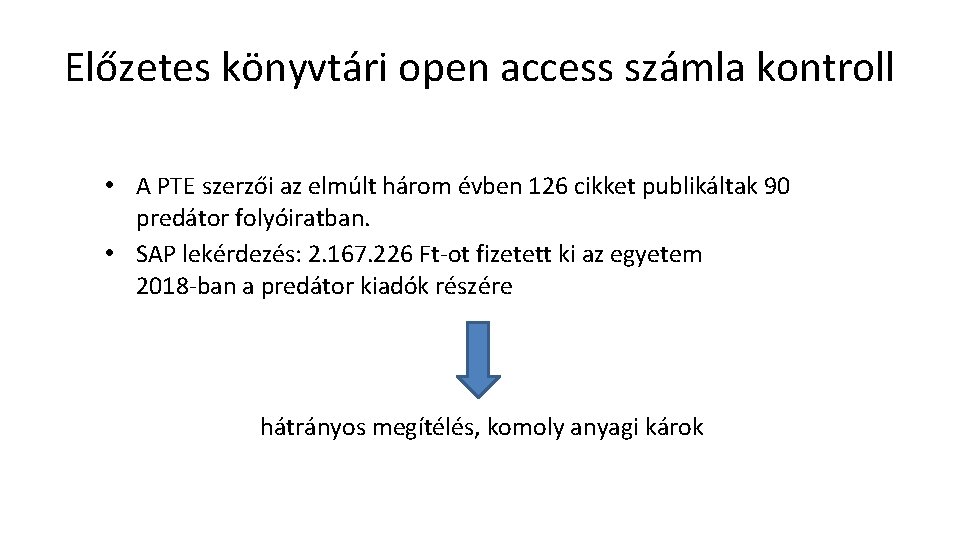 Előzetes könyvtári open access számla kontroll

• A PTE szerzői az elmúlt három évben 126 cikket publikáltak 90 predátor folyóiratban.
• SAP lekérdezés: 2.167.226 Ft-ot fizetett ki az egyetem 2018-ban a predátor kiadók részére

hátrányos megítélés, komoly anyagi károk